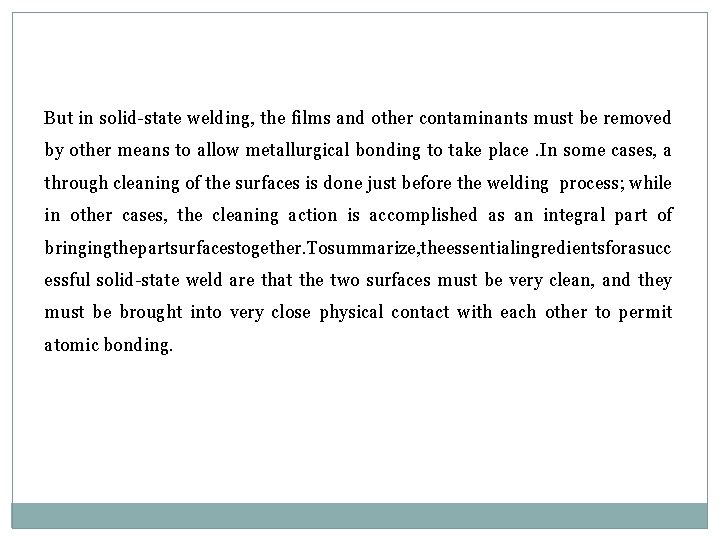 But in solid-state welding, the films and other contaminants must be removed by other means to allow metallurgical bonding to take place .In some cases, a through cleaning of the surfaces is done just before the welding process; while in other cases, the cleaning action is accomplished as an integral part of bringingthepartsurfacestogether.Tosummarize,theessentialingredientsforasuccessful solid-state weld are that the two surfaces must be very clean, and they must be brought into very close physical contact with each other to permit atomic bonding.